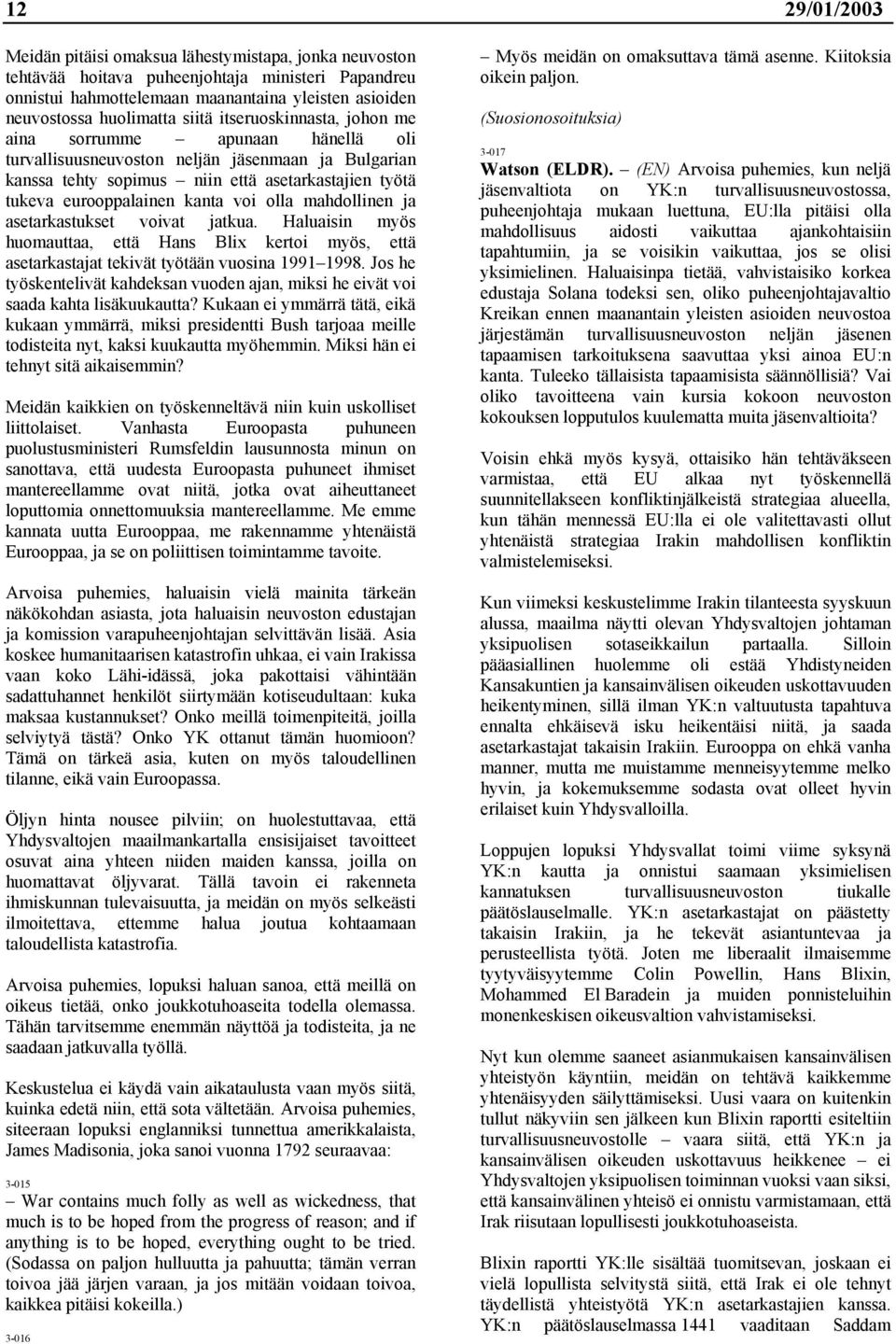 12 29/01/2003

Meidän pitäisi omaksua lähestymistapa, jonka neuvoston tehtävää hoitava puheenjohtaja ministeri Papandreu onnistui hahmottelemaan maanantaina yleisten asioiden neuvostossa huolimatta siitä itseruoskinnasta, johon me aina sorrumme – apunaan hänellä oli turvallisuusneuvoston neljän jäsenmaan ja Bulgarian kanssa tehty sopimus – niin että asetarkastajien työtä tukeva eurooppalainen kanta voi olla mahdollinen ja asetarkastukset voivat jatkua. Haluaisin myös huomauttaa, että Hans Blix kertoi myös, että asetarkastajat tekivät työtään vuosina 1991–1998. Jos he työskentelivät kahdeksan vuoden ajan, miksi he eivät voi saada kahta lisäkuukautta? Kukaan ei ymmärrä tätä, eikä kukaan ymmärrä, miksi presidentti Bush tarjoaa meille todisteita nyt, kaksi kuukautta myöhemmin. Miksi hän ei tehnyt sitä aikaisemmin?

Meidän kaikkien on työskenneltävä niin kuin uskolliset liittolaiset. Vanhasta Euroopasta puhuneen puolustusministeri Rumsfeldin lausunnosta minun on sanottava, että uudesta Euroopasta puhuneet ihmiset mantereellamme ovat niitä, jotka ovat aiheuttaneet loputtomia onnettomuuksia mantereellamme. Me emme kannata uutta Eurooppaa, me rakennamme yhtenäistä Eurooppaa, ja se on poliittisen toimintamme tavoite.

Arvoisa puhemies, haluaisin vielä mainita tärkeän näkökohdan asiasta, jota haluaisin neuvoston edustajan ja komission varapuheenjohtajan selvittävän lisää. Asia koskee humanitaarisen katastrofin uhkaa, ei vain Irakissa vaan koko Lähi-idässä, joka pakottaisi vähintään sadattuhannet henkilöt siirtymään kotiseudultaan: kuka maksaa kustannukset? Onko meillä toimenpiteitä, joilla selviytyä tästä? Onko YK ottanut tämän huomioon? Tämä on tärkeä asia, kuten on myös taloudellinen tilanne, eikä vain Euroopassa.

Öljyn hinta nousee pilviin; on huolestuttavaa, että Yhdysvaltojen maailmankartalla ensisijaiset tavoitteet osuvat aina yhteen niiden maiden kanssa, joilla on huomattavat öljyvarat. Tällä tavoin ei rakenneta ihmiskunnan tulevaisuutta, ja meidän on myös selkeästi ilmoitettava, ettemme halua joutua kohtaamaan taloudellista katastrofia.

Arvoisa puhemies, lopuksi haluan sanoa, että meillä on oikeus tietää, onko joukkotuhoaseita todella olemassa. Tähän tarvitsemme enemmän näyttöä ja todisteita, ja ne saadaan jatkuvalla työllä.

Keskustelua ei käydä vain aikataulusta vaan myös siitä, kuinka edetä niin, että sota vältetään. Arvoisa puhemies, siteeraan lopuksi englanniksi tunnettua amerikkalaista, James Madisonia, joka sanoi vuonna 1792 seuraavaa:

3-015
– War contains much folly as well as wickedness, that much is to be hoped from the progress of reason; and if anything is to be hoped, everything ought to be tried. (Sodassa on paljon hulluutta ja pahuutta; tämän verran toivoa jää järjen varaan, ja jos mitään voidaan toivoa, kaikkea pitäisi kokeilla.)

3-016

– Myös meidän on omaksuttava tämä asenne. Kiitoksia oikein paljon.

(Suosionosoituksia)

3-017
Watson (ELDR). – (EN) Arvoisa puhemies, kun neljä jäsenvaltiota on YK:n turvallisuusneuvostossa, puheenjohtaja mukaan luettuna, EU:lla pitäisi olla mahdollisuus aidosti vaikuttaa ajankohtaisiin tapahtumiin, ja se voisikin vaikuttaa, jos se olisi yksimielinen. Haluaisinpa tietää, vahvistaisiko korkea edustaja Solana todeksi sen, oliko puheenjohtajavaltio Kreikan ennen maanantain yleisten asioiden neuvostoa järjestämän turvallisuusneuvoston neljän jäsenen tapaamisen tarkoituksena saavuttaa yksi ainoa EU:n kanta. Tuleeko tällaisista tapaamisista säännöllisiä? Vai oliko tavoitteena vain kursia kokoon neuvoston kokouksen lopputulos kuulematta muita jäsenvaltioita?

Voisin ehkä myös kysyä, ottaisiko hän tehtäväkseen varmistaa, että EU alkaa nyt työskennellä suunnitellakseen konfliktinjälkeistä strategiaa alueella, kun tähän mennessä EU:lla ei ole valitettavasti ollut yhtenäistä strategiaa Irakin mahdollisen konfliktin valmistelemiseksi.

Kun viimeksi keskustelimme Irakin tilanteesta syyskuun alussa, maailma näytti olevan Yhdysvaltojen johtaman yksipuolisen sotaseikkailun partaalla. Silloin pääasiallinen huolemme oli estää Yhdistyneiden Kansakuntien ja kansainvälisen oikeuden uskottavuuden heikentyminen, sillä ilman YK:n valtuutusta tapahtuva ennalta ehkäisevä isku heikentäisi niitä, ja saada asetarkastajat takaisin Irakiin. Eurooppa on ehkä vanha manner, mutta me muistamme menneisyytemme melko hyvin, ja kokemuksemme sodasta ovat olleet hyvin erilaiset kuin Yhdysvalloilla.

Loppujen lopuksi Yhdysvallat toimi viime syksynä YK:n kautta ja onnistui saamaan yksimielisen kannatuksen turvallisuusneuvoston tiukalle päätöslauselmalle. YK:n asetarkastajat on päästetty takaisin Irakiin, ja he tekevät asiantuntevaa ja perusteellista työtä. Joten me liberaalit ilmaisemme tyytyväisyytemme Colin Powellin, Hans Blixin, Mohammed El Baradein ja muiden ponnisteluihin monenkeskisen oikeusvaltion vahvistamiseksi.

Nyt kun olemme saaneet asianmukaisen kansainvälisen yhteistyön käyntiin, meidän on tehtävä kaikkemme yhtenäisyyden säilyttämiseksi. Uusi vaara on kuitenkin tullut näkyviin sen jälkeen kun Blixin raportti esiteltiin turvallisuusneuvostolle – vaara siitä, että YK:n ja kansainvälisen oikeuden uskottavuus heikkenee – ei Yhdysvaltojen yksipuolisen toiminnan vuoksi vaan siksi, että kansainvälinen yhteisö ei onnistu varmistamaan, että Irak riisutaan lopullisesti joukkotuhoaseista.

Blixin raportti YK:lle sisältää tuomitsevan, joskaan ei vielä lopullista selvitystä siitä, että Irak ei ole tehnyt täydellistä yhteistyötä YK:n asetarkastajien kanssa. YK:n päätöslauselmassa 1441 vaaditaan Saddam